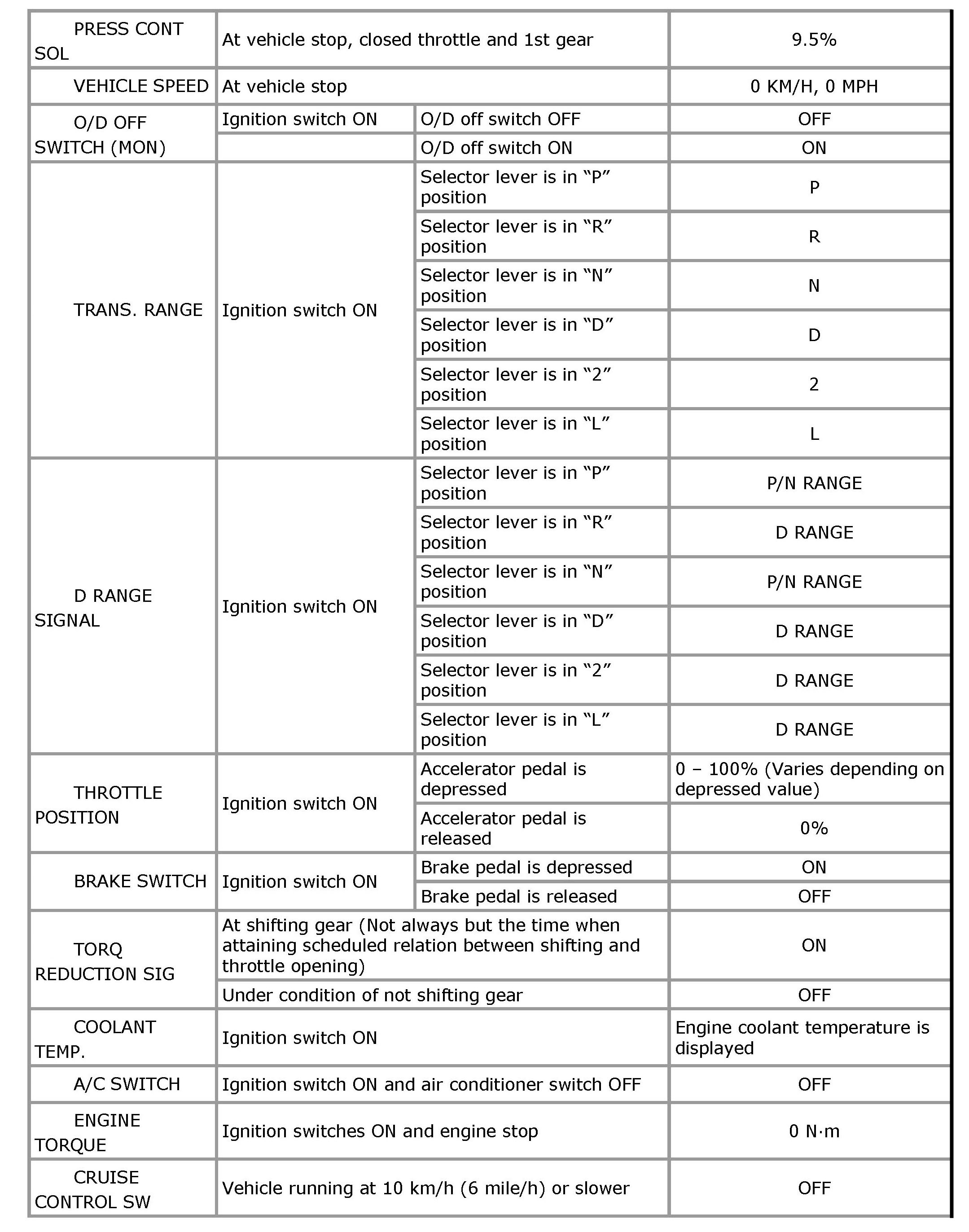 | | | | |
|---|---|---|---|
| PRESS CONT SOL | At vehicle stop, closed throttle and 1st gear | | 9.5% |
| VEHICLE SPEED | At vehicle stop | | 0 KM/H, 0 MPH |
| O/D OFF SWITCH (MON) | Ignition switch ON | O/D off switch OFF | OFF |
| | | O/D off switch ON | ON |
| TRANS. RANGE | Ignition switch ON | Selector lever is in “P” position | P |
| | | Selector lever is in “R” position | R |
| | | Selector lever is in “N” position | N |
| | | Selector lever is in “D” position | D |
| | | Selector lever is in “2” position | 2 |
| | | Selector lever is in “L” position | L |
| D RANGE SIGNAL | Ignition switch ON | Selector lever is in “P” position | P/N RANGE |
| | | Selector lever is in “R” position | D RANGE |
| | | Selector lever is in “N” position | P/N RANGE |
| | | Selector lever is in “D” position | D RANGE |
| | | Selector lever is in “2” position | D RANGE |
| | | Selector lever is in “L” position | D RANGE |
| THROTTLE POSITION | Ignition switch ON | Accelerator pedal is depressed | 0 – 100% (Varies depending on depressed value) |
| | | Accelerator pedal is released | 0% |
| BRAKE SWITCH | Ignition switch ON | Brake pedal is depressed | ON |
| | | Brake pedal is released | OFF |
| TORQ REDUCTION SIG | At shifting gear (Not always but the time when attaining scheduled relation between shifting and throttle opening) | | ON |
| | Under condition of not shifting gear | | OFF |
| COOLANT TEMP. | Ignition switch ON | | Engine coolant temperature is displayed |
| A/C SWITCH | Ignition switch ON and air conditioner switch OFF | | OFF |
| ENGINE TORQUE | Ignition switches ON and engine stop | | 0 N·m |
| CRUISE CONTROL SW | Vehicle running at 10 km/h (6 mile/h) or slower | | OFF |